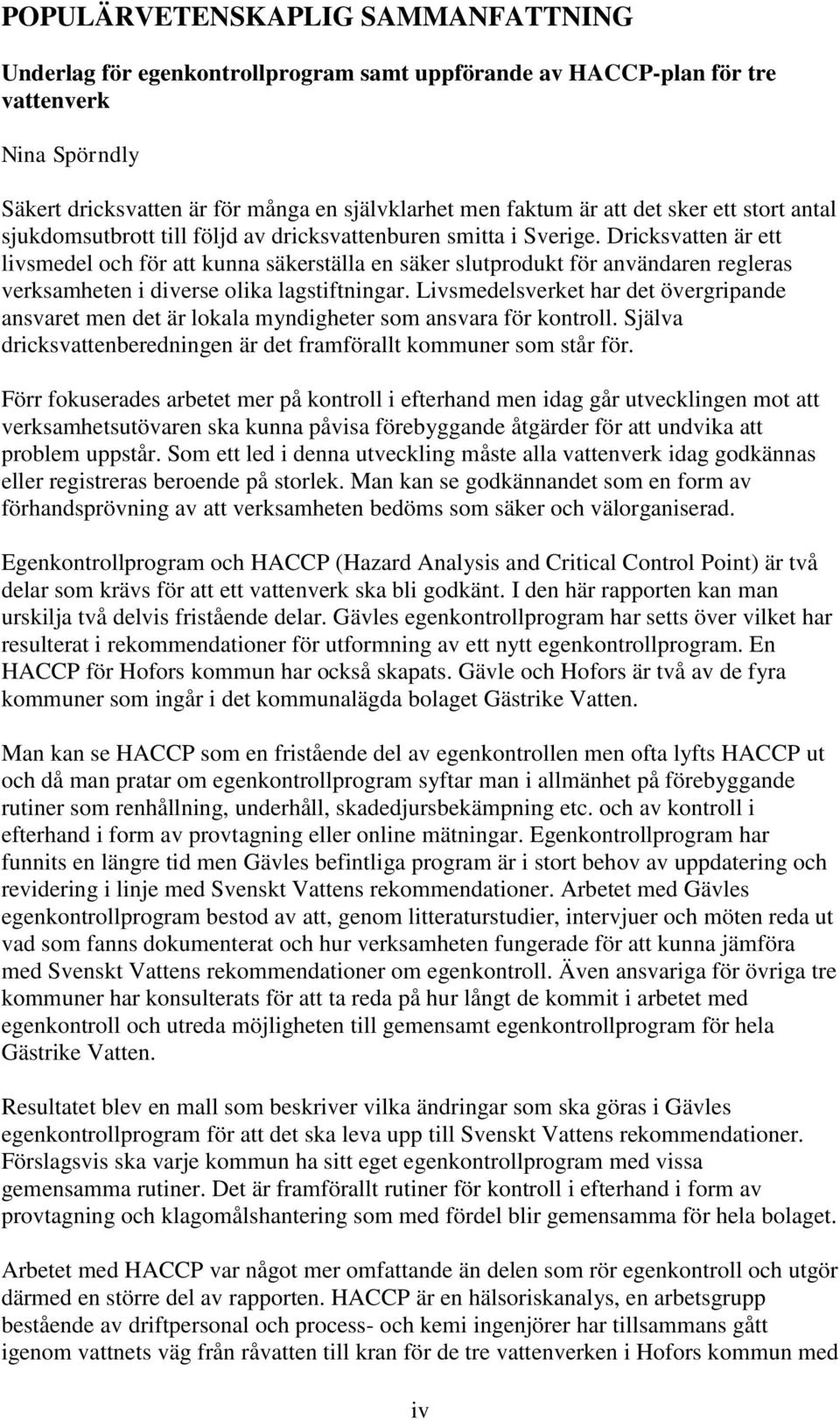 POPULÄRVETENSKAPLIG SAMMANFATTNING

Underlag för egenkontrollprogram samt uppförande av HACCP-plan för tre vattenverk

Nina Spörndly

Säkert dricksvatten är för många en självklarhet men faktum är att det sker ett stort antal sjukdomsutbrott till följd av dricksvattenburen smitta i Sverige. Dricksvatten är ett livsmedel och för att kunna säkerställa en säker slutprodukt för användaren regleras verksamheten i diverse olika lagstiftningar. Livsmedelsverket har det övergripande ansvaret men det är lokala myndigheter som ansvara för kontroll. Själva dricksvattenberedningen är det framförallt kommuner som står för.

Förr fokuserades arbetet mer på kontroll i efterhand men idag går utvecklingen mot att verksamhetsutövaren ska kunna påvisa förebyggande åtgärder för att undvika att problem uppstår. Som ett led i denna utveckling måste alla vattenverk idag godkännas eller registreras beroende på storlek. Man kan se godkännandet som en form av förhandsprövning av att verksamheten bedöms som säker och välorganiserad.

Egenkontrollprogram och HACCP (Hazard Analysis and Critical Control Point) är två delar som krävs för att ett vattenverk ska bli godkänt. I den här rapporten kan man urskilja två delvis fristående delar. Gävles egenkontrollprogram har setts över vilket har resulterat i rekommendationer för utformning av ett nytt egenkontrollprogram. En HACCP för Hofors kommun har också skapats. Gävle och Hofors är två av de fyra kommuner som ingår i det kommunalägda bolaget Gästrike Vatten.

Man kan se HACCP som en fristående del av egenkontrollen men ofta lyfts HACCP ut och då man pratar om egenkontrollprogram syftar man i allmänhet på förebyggande rutiner som renhållning, underhåll, skadedjursbekämpning etc. och av kontroll i efterhand i form av provtagning eller online mätningar. Egenkontrollprogram har funnits en längre tid men Gävles befintliga program är i stort behov av uppdatering och revidering i linje med Svenskt Vattens rekommendationer. Arbetet med Gävles egenkontrollprogram bestod av att, genom litteraturstudier, intervjuer och möten reda ut vad som fanns dokumenterat och hur verksamheten fungerade för att kunna jämföra med Svenskt Vattens rekommendationer om egenkontroll. Även ansvariga för övriga tre kommuner har konsulterats för att ta reda på hur långt de kommit i arbetet med egenkontroll och utreda möjligheten till gemensamt egenkontrollprogram för hela Gästrike Vatten.

Resultatet blev en mall som beskriver vilka ändringar som ska göras i Gävles egenkontrollprogram för att det ska leva upp till Svenskt Vattens rekommendationer. Förslagsvis ska varje kommun ha sitt eget egenkontrollprogram med vissa gemensamma rutiner. Det är framförallt rutiner för kontroll i efterhand i form av provtagning och klagomålshantering som med fördel blir gemensamma för hela bolaget.

Arbetet med HACCP var något mer omfattande än delen som rör egenkontroll och utgör därmed en större del av rapporten. HACCP är en hälsoriskanalys, en arbetsgrupp bestående av driftpersonal och process- och kemi ingenjörer har tillsammans gått igenom vattnets väg från råvatten till kran för de tre vattenverken i Hofors kommun med

iv